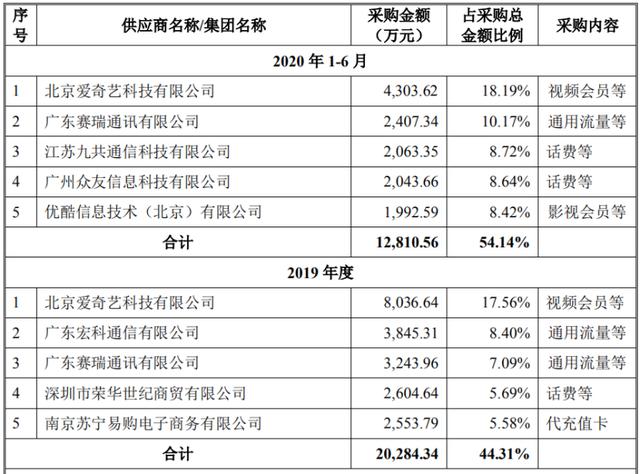 | 序号 | 供应商名称/集团名称 | 采购金额（万元） | 占采购总金额比例 | 采购内容 |
|---|---|---|---|---|
| 2020 年 1-6 月 | | | | |
| 1 | 北京爱奇艺科技有限公司 | 4,303.62 | 18.19% | 视频会员等 |
| 2 | 广东赛瑞通讯有限公司 | 2,407.34 | 10.17% | 通用流量等 |
| 3 | 江苏九共通信科技有限公司 | 2,063.35 | 8.72% | 话费等 |
| 4 | 广州众友信息科技有限公司 | 2,043.66 | 8.64% | 话费等 |
| 5 | 优酷信息技术（北京）有限公司 | 1,992.59 | 8.42% | 影视会员等 |
| 合计 | | 12,810.56 | 54.14% | |
| 2019 年度 | | | | |
| 1 | 北京爱奇艺科技有限公司 | 8,036.64 | 17.56% | 视频会员等 |
| 2 | 广东宏科通信有限公司 | 3,845.31 | 8.40% | 通用流量等 |
| 3 | 广东赛瑞通讯有限公司 | 3,243.96 | 7.09% | 通用流量等 |
| 4 | 深圳市荣华世纪商贸有限公司 | 2,604.64 | 5.69% | 话费等 |
| 5 | 南京苏宁易购电子商务有限公司 | 2,553.79 | 5.58% | 代充值卡 |
| 合计 | | 20,284.34 | 44.31% | |